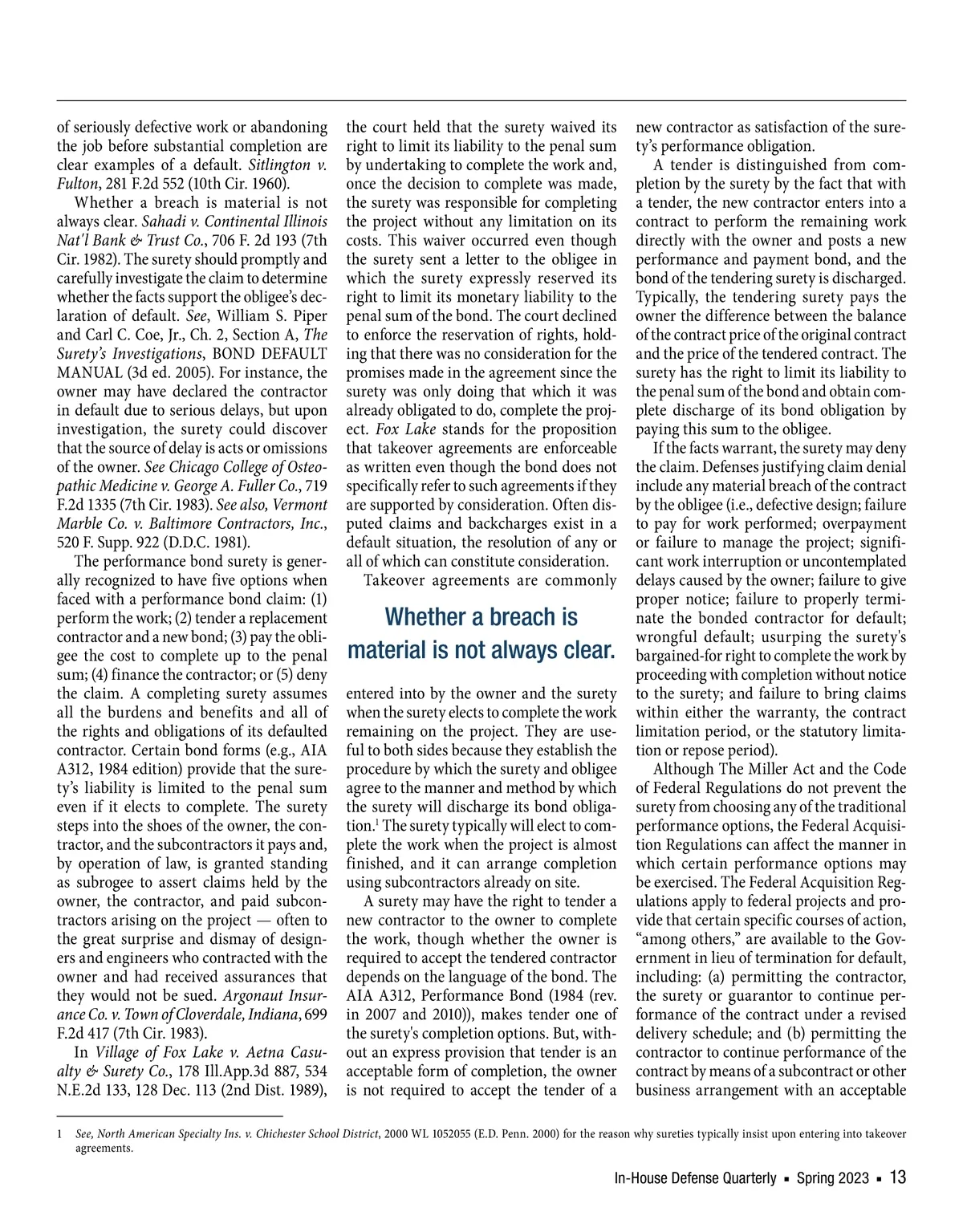 of seriously defective work or abandoning the job before substantial completion are clear examples of a default. Sitlington v. Fulton, 281 F.2d 552 (10th Cir. 1960).

Whether a breach is material is not always clear. Sahadi v. Continental Illinois Nat'l Bank & Trust Co., 706 F. 2d 193 (7th Cir. 1982). The surety should promptly and carefully investigate the claim to determine whether the facts support the obligee's declaration of default. See, William S. Piper and Carl C. Coe, Jr., Ch. 2, Section A, The Surety's Investigations, BOND DEFAULT MANUAL (3d ed. 2005). For instance, the owner may have declared the contractor in default due to serious delays, but upon investigation, the surety could discover that the source of delay is acts or omissions of the owner. See Chicago College of Osteopathic Medicine v. George A. Fuller Co., 719 F.2d 1335 (7th Cir. 1983). See also, Vermont Marble Co. v. Baltimore Contractors, Inc., 520 F. Supp. 922 (D.D.C. 1981).

The performance bond surety is generally recognized to have five options when faced with a performance bond claim: (1) perform the work; (2) tender a replacement contractor and a new bond; (3) pay the obligee the cost to complete up to the penal sum; (4) finance the contractor; or (5) deny the claim. A completing surety assumes all the burdens and benefits and all of the rights and obligations of its defaulted contractor. Certain bond forms (e.g., AIA A312, 1984 edition) provide that the surety's liability is limited to the penal sum even if it elects to complete. The surety steps into the shoes of the owner, the contractor, and the subcontractors it pays and, by operation of law, is granted standing as subrogee to assert claims held by the owner, the contractor, and paid subcontractors arising on the project — often to the great surprise and dismay of designers and engineers who contracted with the owner and had received assurances that they would not be sued. Argonaut Insurance Co. v. Town of Cloverdale, Indiana, 699 F.2d 417 (7th Cir. 1983).

In Village of Fox Lake v. Aetna Casualty & Surety Co., 178 Ill.App.3d 887, 534 N.E.2d 133, 128 Dec. 113 (2nd Dist. 1989), the court held that the surety waived its right to limit its liability to the penal sum by undertaking to complete the work and, once the decision to complete was made, the surety was responsible for completing the project without any limitation on its costs. This waiver occurred even though the surety sent a letter to the obligee in which the surety expressly reserved its right to limit its monetary liability to the penal sum of the bond. The court declined to enforce the reservation of rights, holding that there was no consideration for the promises made in the agreement since the surety was only doing that which it was already obligated to do, complete the project. Fox Lake stands for the proposition that takeover agreements are enforceable as written even though the bond does not specifically refer to such agreements if they are supported by consideration. Often disputed claims and backcharges exist in a default situation, the resolution of any or all of which can constitute consideration.

Takeover agreements are commonly

Whether a breach is material is not always clear.

entered into by the owner and the surety when the surety elects to complete the work remaining on the project. They are useful to both sides because they establish the procedure by which the surety and obligee agree to the manner and method by which the surety will discharge its bond obligation.$^1$ The surety typically will elect to complete the work when the project is almost finished, and it can arrange completion using subcontractors already on site.

A surety may have the right to tender a new contractor to the owner to complete the work, though whether the owner is required to accept the tendered contractor depends on the language of the bond. The AIA A312, Performance Bond (1984 (rev. in 2007 and 2010)), makes tender one of the surety's completion options. But, without an express provision that tender is an acceptable form of completion, the owner is not required to accept the tender of a new contractor as satisfaction of the surety's performance obligation.

A tender is distinguished from completion by the surety by the fact that with a tender, the new contractor enters into a contract to perform the remaining work directly with the owner and posts a new performance and payment bond, and the bond of the tendering surety is discharged. Typically, the tendering surety pays the owner the difference between the balance of the contract price of the original contract and the price of the tendered contract. The surety has the right to limit its liability to the penal sum of the bond and obtain complete discharge of its bond obligation by paying this sum to the obligee.

If the facts warrant, the surety may deny the claim. Defenses justifying claim denial include any material breach of the contract by the obligee (i.e., defective design; failure to pay for work performed; overpayment or failure to manage the project; significant work interruption or uncontemplated delays caused by the owner; failure to give proper notice; failure to properly terminate the bonded contractor for default; wrongful default; usurping the surety's bargained-for right to complete the work by proceeding with completion without notice to the surety; and failure to bring claims within either the warranty, the contract limitation period, or the statutory limitation or repose period).

Although The Miller Act and the Code of Federal Regulations do not prevent the surety from choosing any of the traditional performance options, the Federal Acquisition Regulations can affect the manner in which certain performance options may be exercised. The Federal Acquisition Regulations apply to federal projects and provide that certain specific courses of action, "among others," are available to the Government in lieu of termination for default, including: (a) permitting the contractor, the surety or guarantor to continue performance of the contract under a revised delivery schedule; and (b) permitting the contractor to continue performance of the contract by means of a subcontract or other business arrangement with an acceptable

1 See, North American Specialty Ins. v. Chichester School District, 2000 WL 1052055 (E.D. Penn. 2000) for the reason why sureties typically insist upon entering into takeover agreements.

In-House Defense Quarterly ▪ Spring 2023 ▪ 13